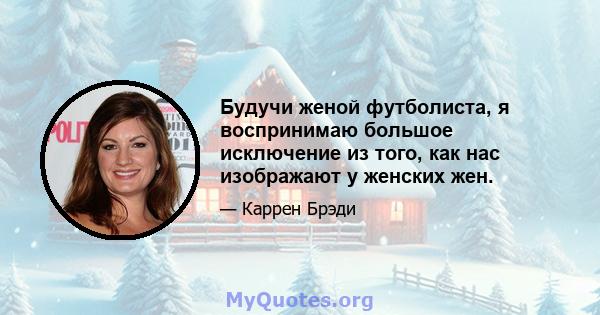 Будучи женой футболиста, я воспринимаю большое исключение из того, как нас изображают у женских жен.

— Каррен Брэди

MyQuotes.org